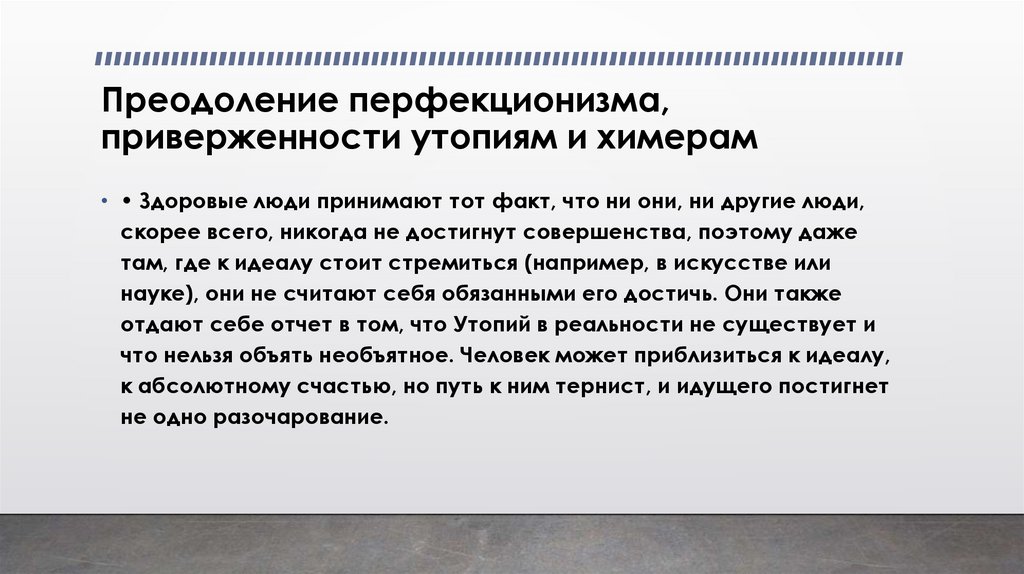 Преодоление перфекционизма, приверженности утопиям и химерам

• • Здоровые люди принимают тот факт, что ни они, ни другие люди, скорее всего, никогда не достигнут совершенства, поэтому даже там, где к идеалу стоит стремиться (например, в искусстве или науке), они не считают себя обязанными его достичь. Они также отдают себе отчет в том, что Утопий в реальности не существует и что нельзя объять необъятное. Человек может приблизиться к идеалу, к абсолютному счастью, но путь к ним тернист, и идущего постигнет не одно разочарование.